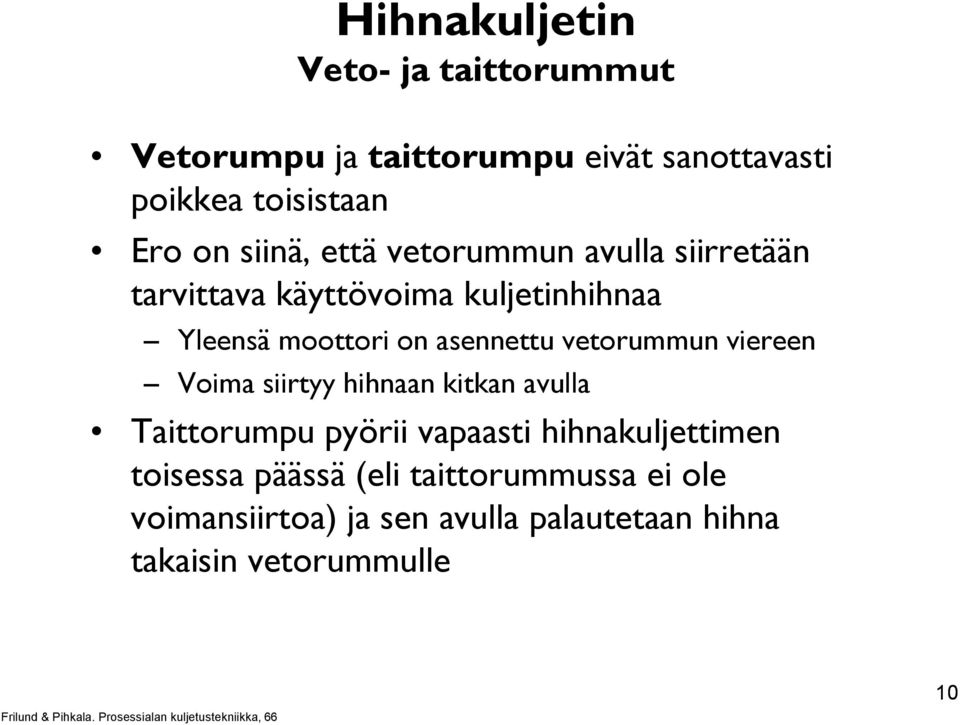 Hihnakuljetin
Veto- ja taittorummut

• Vetorumpu ja taittorumpu eivät sanottavasti poikkea toisistaan
• Ero on siinä, että vetorummun avulla siirretään tarvittava käyttövoima kuljetinhihnaa
– Yleensä moottori on asennettu vetorummun viereen
– Voima siirtyy hihnaan kitkan avulla
• Taittorumpu pyörii vapaasti hihnakuljettimen toisessa päässä (eli taittorummussa ei ole voimansiirtoa) ja sen avulla palautetaan hihna takaisin vetorummulle

Frilund & Pihkala. Prosessialan kuljetustekniikka, 66

10